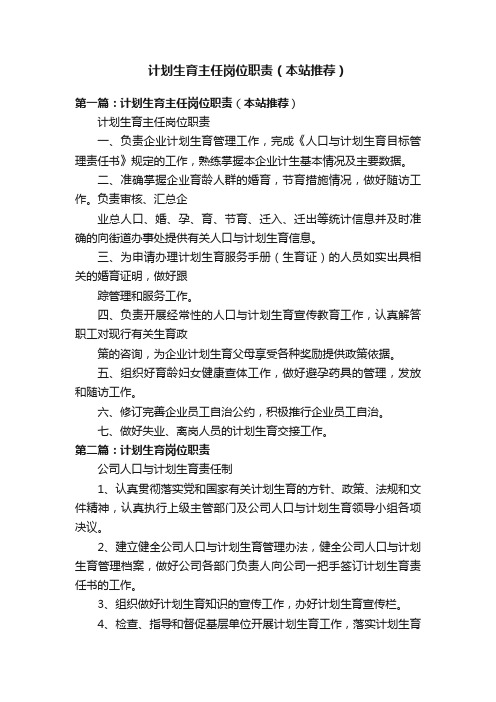 计划生育主任岗位职责（本站推荐）

第一篇：计划生育主任岗位职责（本站推荐）

计划生育主任岗位职责

一、负责企业计划生育管理工作，完成《人口与计划生育目标管理责任书》规定的工作，熟练掌握本企业计生基本情况及主要数据。

二、准确掌握企业育龄人群的婚育，节育措施情况，做好随访工作。负责审核、汇总企

业总人口、婚、孕、育、节育、迁入、迁出等统计信息并及时准确的向街道办事处提供有关人口与计划生育信息。

三、为申请办理计划生育服务手册（生育证）的人员如实出具相关的婚育证明，做好跟

踪管理和服务工作。

四、负责开展经常性的人口与计划生育宣传教育工作，认真解答职工对现行有关生育政

策的咨询，为企业计划生育父母享受各种奖励提供政策依据。

五、组织好育龄妇女健康查体工作，做好避孕药具的管理，发放和随访工作。

六、修订完善企业员工自治公约，积极推行企业员工自治。

七、做好失业、离岗人员的计划生育交接工作。

第二篇：计划生育岗位职责

公司人口与计划生育责任制

1、认真贯彻落实党和国家有关计划生育的方针、政策、法规和文件精神，认真执行上级主管部门及公司人口与计划生育领导小组各项决议。

2、建立健全公司人口与计划生育管理办法，健全公司人口与计划生育管理档案，做好公司各部门负责人向公司一把手签订计划生育责任书的工作。

3、组织做好计划生育知识的宣传工作，办好计划生育宣传栏。

4、检查、指导和督促基层单位开展计划生育工作，落实计划生育